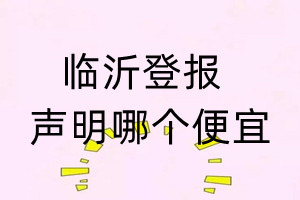 临沂登报
声明哪个便宜